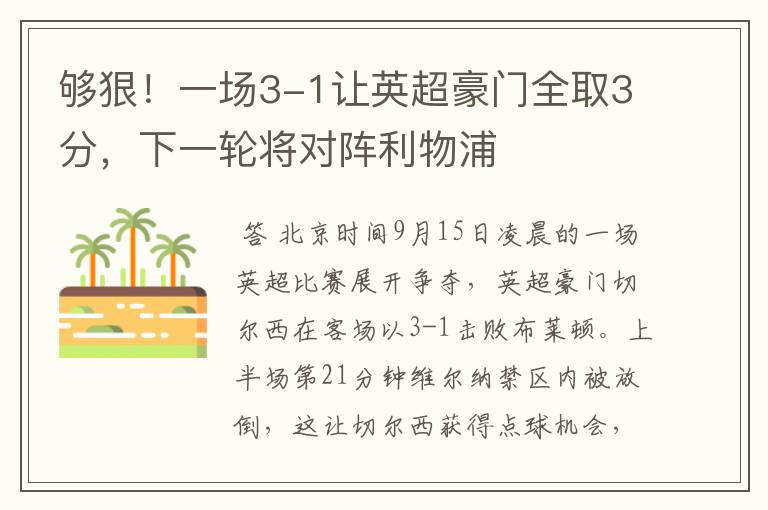 够狠！一场3-1让英超豪门全取3分，下一轮将对阵利物浦

答 北京时间9月15日凌晨的一场英超比赛展开争夺，英超豪门切尔西在客场以3-1击败布莱顿。上半场第21分钟维尔纳禁区内被放倒，这让切尔西获得点球机会，